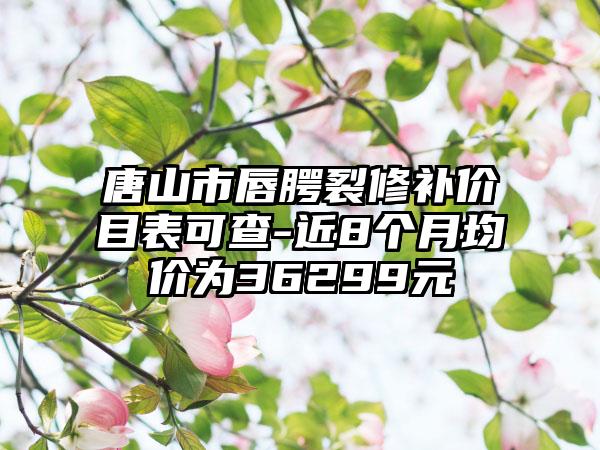 唐山市唇腭裂修补价目表可查-近8个月均价为36299元